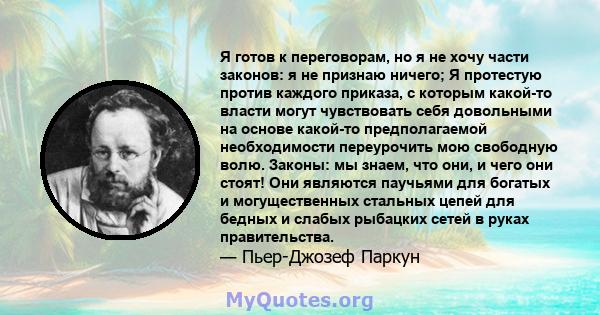 Я готов к переговорам, но я не хочу части законов: я не признаю ничего; Я протестую против каждого приказа, с которым какой-то власти могут чувствовать себя довольными на основе какой-то предполагаемой необходимости переурочить мою свободную волю. Законы: мы знаем, что они, и чего они стоят! Они являются паучьями для богатых и могущественных стальных цепей для бедных и слабых рыбацких сетей в руках правительства.
— Пьер-Джозеф Паркун

MyQuotes.org